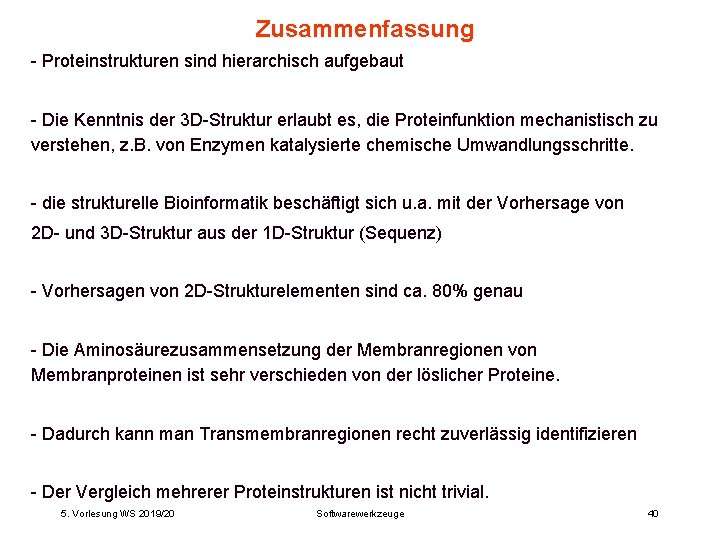 Zusammenfassung

- Proteinstrukturen sind hierarchisch aufgebaut

- Die Kenntnis der 3D-Struktur erlaubt es, die Proteinfunktion mechanistisch zu verstehen, z.B. von Enzymen katalysierte chemische Umwandlungsschritte.

- die strukturelle Bioinformatik beschäftigt sich u.a. mit der Vorhersage von 2D- und 3D-Struktur aus der 1D-Struktur (Sequenz)

- Vorhersagen von 2D-Strukturelementen sind ca. 80% genau

- Die Aminosäurezusammensetzung der Membranregionen von Membranproteinen ist sehr verschieden von der löslicher Proteine.

- Dadurch kann man Transmembranregionen recht zuverlässig identifizieren

- Der Vergleich mehrerer Proteinstrukturen ist nicht trivial.

5. Vorlesung WS 2019/20 Softwarewerkzeuge 40